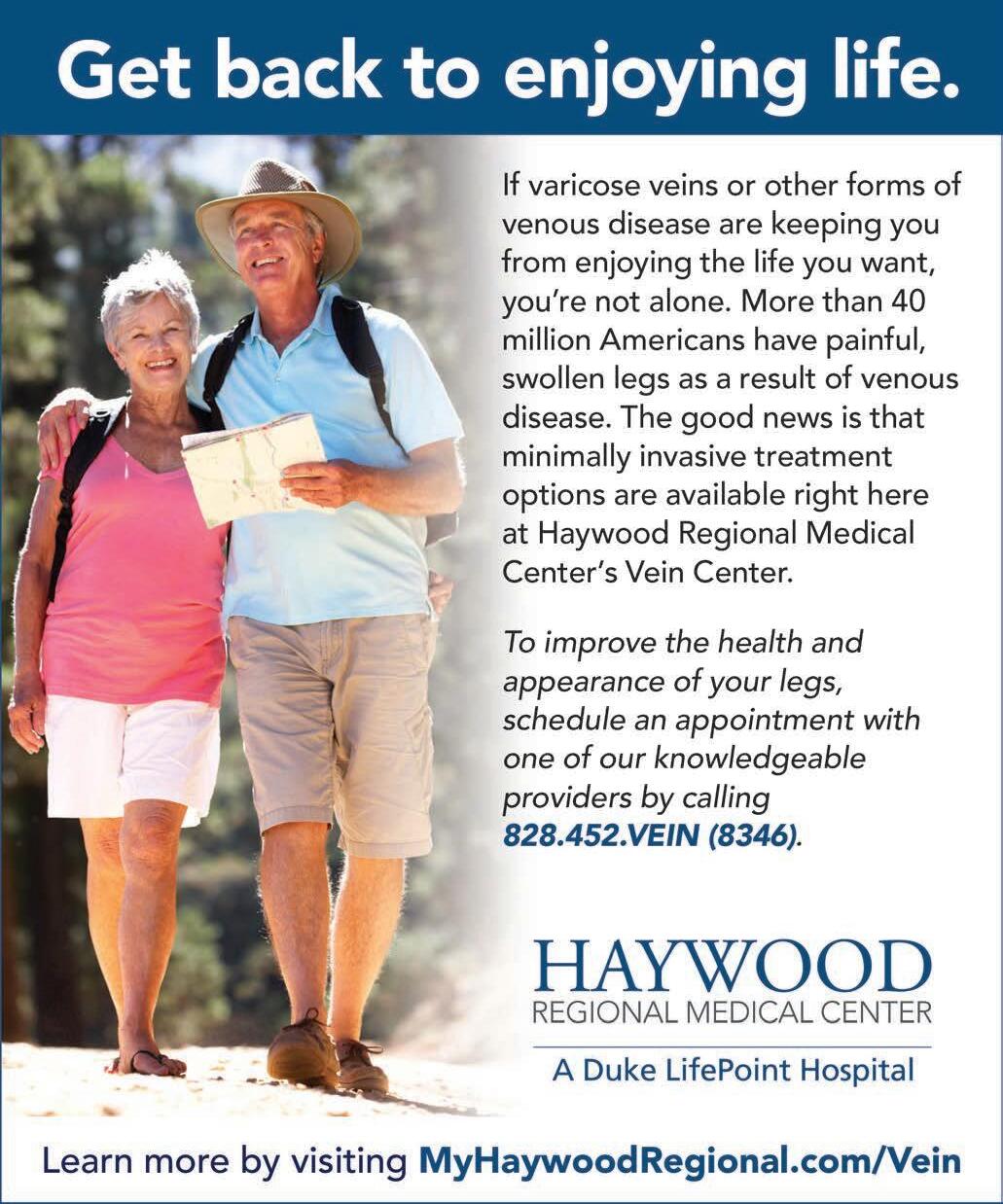 Get back to enjoying life.

If varicose veins or other forms of venous disease are keeping you from enjoying the life you want, you're not alone. More than 40 million Americans have painful, swollen legs as a result of venous disease. The good news is that minimally invasive treatment options are available right here at Haywood Regional Medical Center's Vein Center.

To improve the health and appearance of your legs, schedule an appointment with one of our knowledgeable providers by calling 828.452.VEIN (8346).

HAYWOOD
REGIONAL MEDICAL CENTER
A Duke LifePoint Hospital

Learn more by visiting MyHaywoodRegional.com/Vein